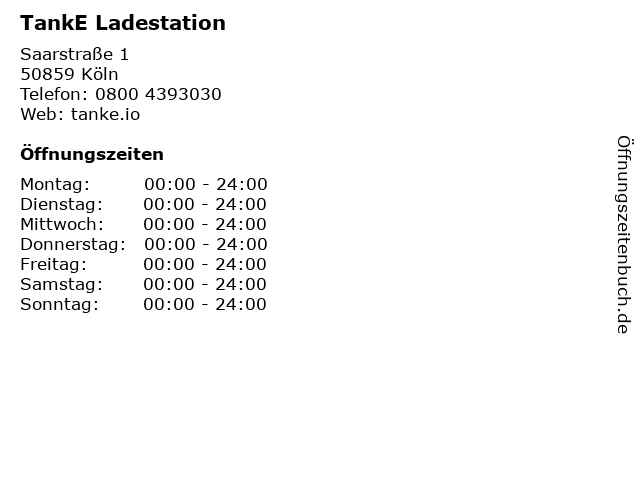 TankE Ladestation

Saarstraße 1
50859 Köln
Telefon: 0800 4393030
Web: tanke.io

Öffnungszeiten

Montag: 00:00 - 24:00
Dienstag: 00:00 - 24:00
Mittwoch: 00:00 - 24:00
Donnerstag: 00:00 - 24:00
Freitag: 00:00 - 24:00
Samstag: 00:00 - 24:00
Sonntag: 00:00 - 24:00

Öffnungszeitenbuch.de